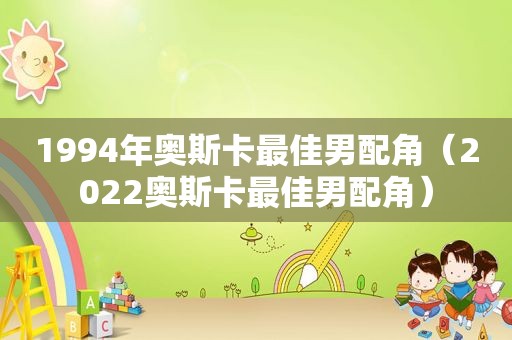 1994年奥斯卡最佳男配角（2022奥斯卡最佳男配角）

A
B
C